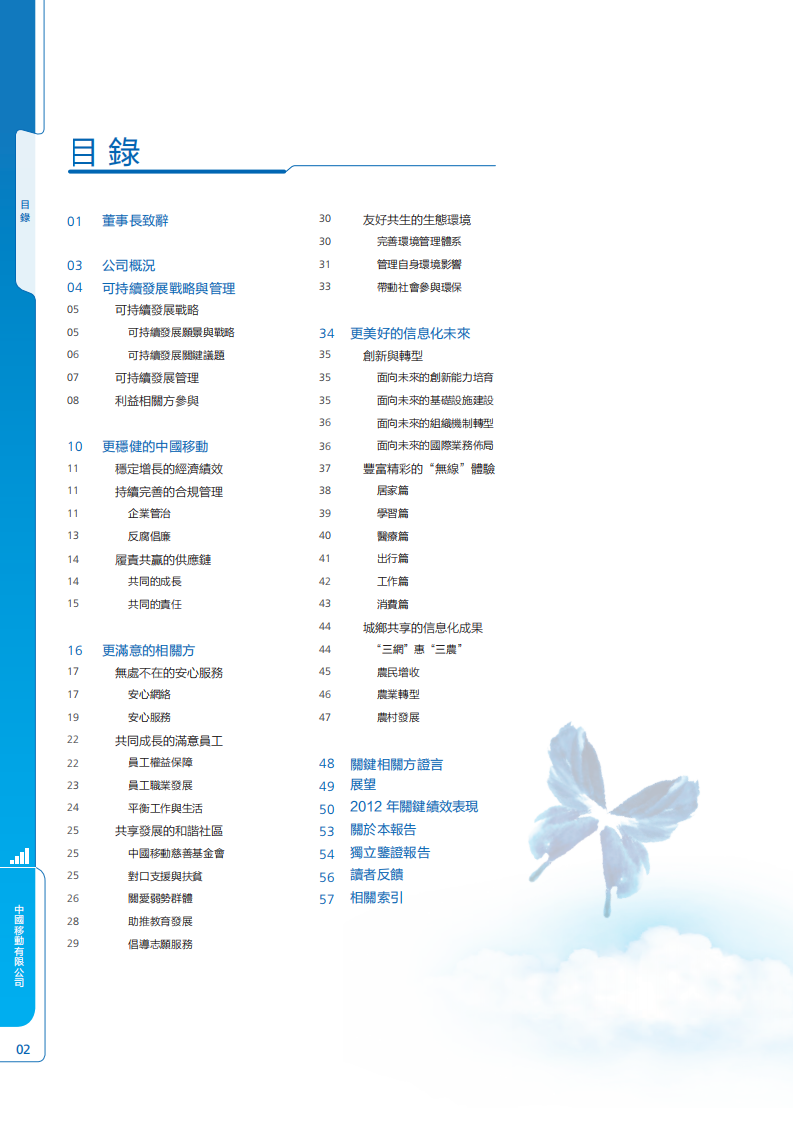 目錄

目錄

01 董事長致辭

03 公司概況
04 可持續發展戰略與管理
05 可持續發展戰略
05 可持續發展願景與戰略
06 可持續發展關鍵議題
07 可持續發展管理
08 利益相關方參與

10 更穩健的中國移動
11 穩定增長的經濟績效
11 持續完善的合規管理
11 企業管治
13 反腐倡廉
14 履責共贏的供應鏈
14 共同的成長
15 共同的責任

16 更滿意的相關方
17 無處不在的安心服務
17 安心網絡
19 安心服務
22 共同成長的滿意員工
22 員工權益保障
23 員工職業發展
24 平衡工作與生活
25 共享發展的和諧社區
25 中國移動慈善基金會
25 對口支援與扶貧
26 關愛弱勢群體
28 助推教育發展
29 倡導志願服務

30 友好共生的生態環境
30 完善環境管理體系
31 管理自身環境影響
33 帶動社會參與環保

34 更美好的信息化未來
35 創新與轉型
35 面向未來的創新能力培育
35 面向未來的基礎設施建設
36 面向未來的組織機制轉型
36 面向未來的國際業務佈局
37 豐富精彩的“無線”體驗
38 居家篇
39 學習篇
40 醫療篇
41 出行篇
42 工作篇
43 消費篇
44 城鄉共享的信息化成果
44 “三網”惠“三農”
45 農民增收
46 農業轉型
47 農村發展

48 關鍵相關方證言
49 展望
50 2012 年關鍵績效表現
53 關於本報告
54 獨立鑒證報告
56 讀者反饋
57 相關索引

中國移動有限公司

02